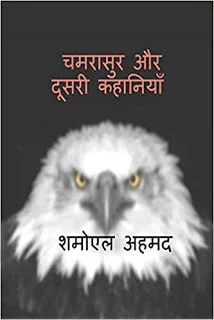 चमरासुर और
दूसरी कहानियाँ

शमोएल अहमद